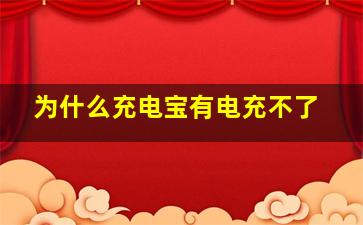 为什么充电宝有电充不了